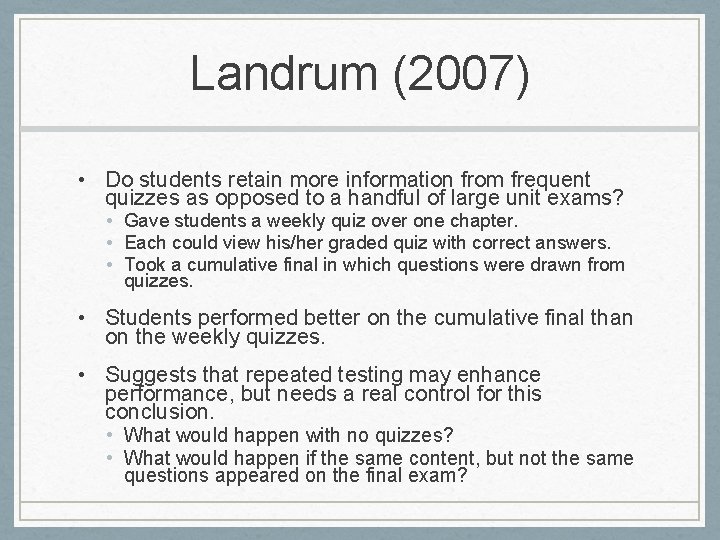 Landrum (2007)

• Do students retain more information from frequent quizzes as opposed to a handful of large unit exams?

• Gave students a weekly quiz over one chapter.
• Each could view his/her graded quiz with correct answers.
• Took a cumulative final in which questions were drawn from quizzes.

• Students performed better on the cumulative final than on the weekly quizzes.

• Suggests that repeated testing may enhance performance, but needs a real control for this conclusion.

• What would happen with no quizzes?
• What would happen if the same content, but not the same questions appeared on the final exam?